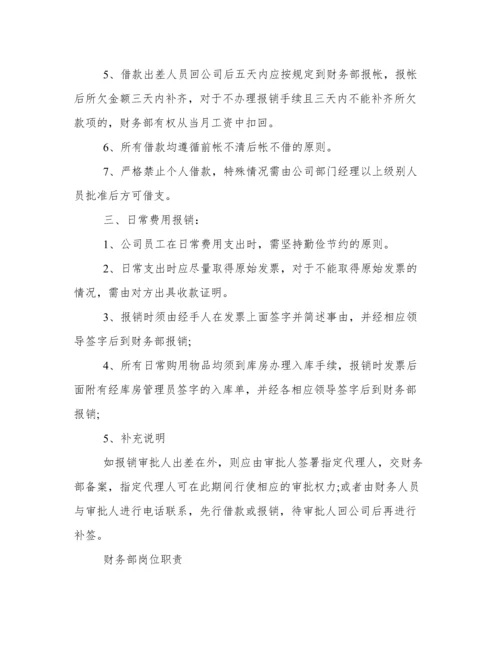 5、借款出差人员回公司后五天内应按规定到财务部报帐，报帐后所欠金额三天内补齐，对于不办理报销手续且三天内不能补齐所欠款项的，财务部有权从当月工资中扣回。

6、所有借款均遵循前帐不清后帐不借的原则。

7、严格禁止个人借款，特殊情况需由公司部门经理以上级别人员批准后方可借支。

三、日常费用报销：

1、公司员工在日常费用支出时，需坚持勤俭节约的原则。

2、日常支出时应尽量取得原始发票，对于不能取得原始发票的情况，需由对方出具收款证明。

3、报销时须由经手人在发票上面签字并简述事由，并经相应领导签字后到财务部报销;

4、所有日常购用物品均须到库房办理入库手续，报销时发票后面附有经库房管理员签字的入库单，并经各相应领导签字后到财务部报销;

5、补充说明

如报销审批人出差在外，则应由审批人签署指定代理人，交财务部备案，指定代理人可在此期间行使相应的审批权力;或者由财务人员与审批人进行电话联系，先行借款或报销，待审批人回公司后再进行补签。

财务部岗位职责